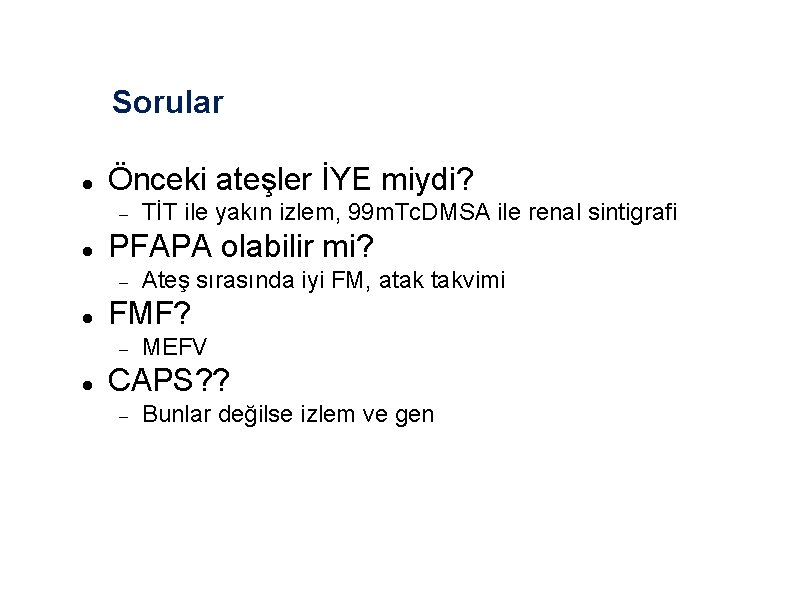 Sorular

• Önceki ateşler İYE miydi?
- TİT ile yakın izlem, 99mTcDMSA ile renal sintigrafi
• PFAPA olabilir mi?
- Ateş sırasında iyi FM, atak takvimi
• FMF?
- MEFV
• CAPS??
- Bunlar değilse izlem ve gen